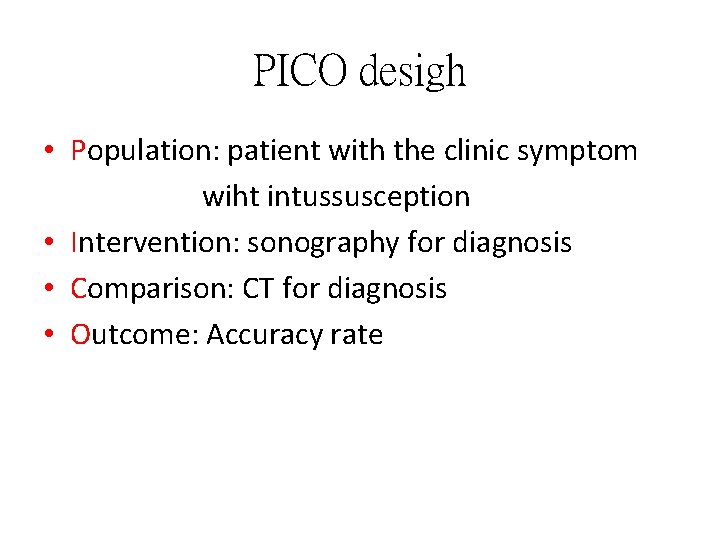 PICO desigh

• Population: patient with the clinic symptom wiht intussusception
• Intervention: sonography for diagnosis
• Comparison: CT for diagnosis
• Outcome: Accuracy rate